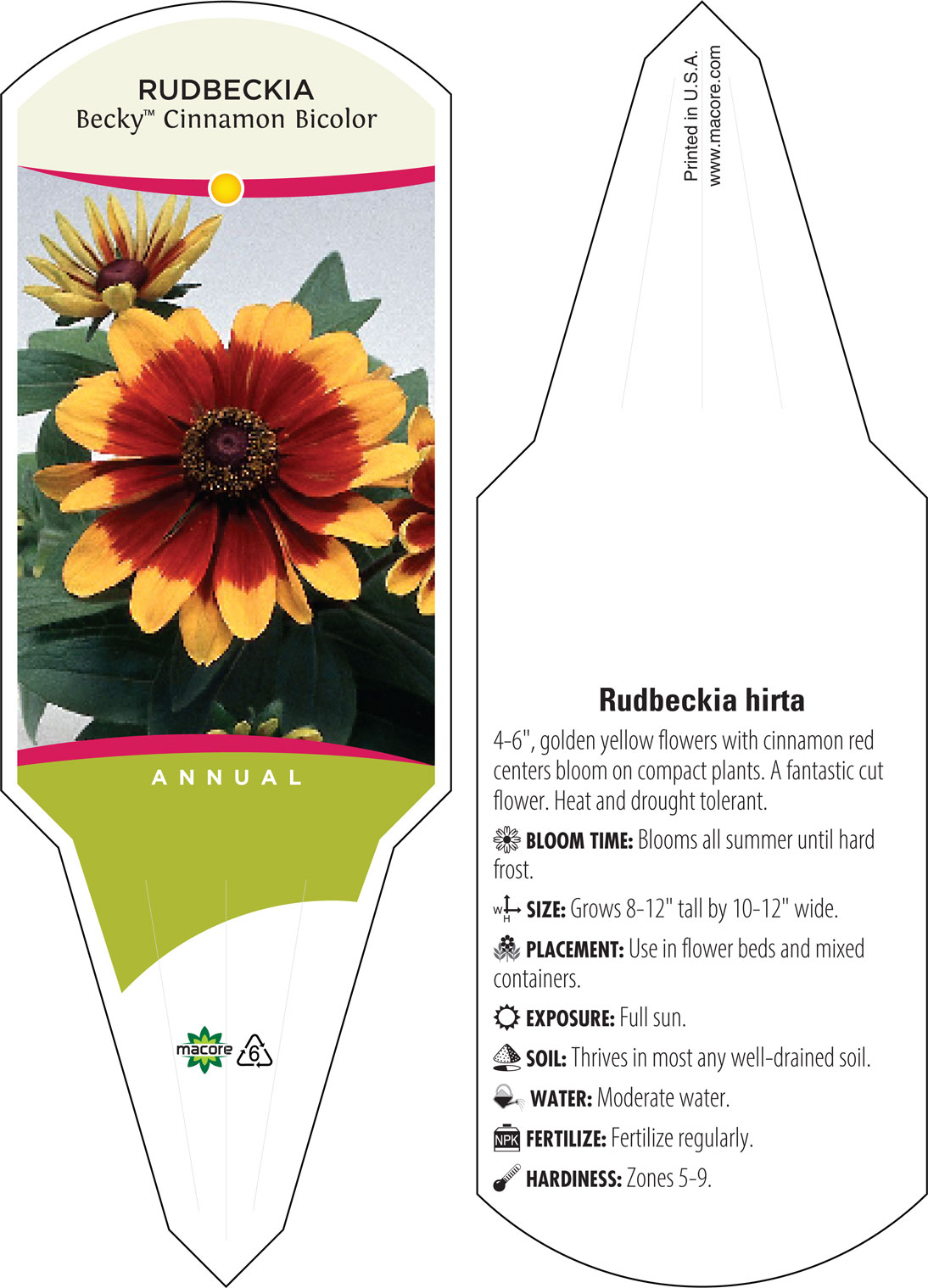 RUDBECKIA
Becky™ Cinnamon Bicolor

ANNUAL

macore 6

Printed in U.S.A.
www.macore.com

Rudbeckia hirta

4-6", golden yellow flowers with cinnamon red centers bloom on compact plants. A fantastic cut flower. Heat and drought tolerant.

BLOOM TIME: Blooms all summer until hard frost.

W H SIZE: Grows 8-12" tall by 10-12" wide.

PLACEMENT: Use in flower beds and mixed containers.

EXPOSURE: Full sun.

SOIL: Thrives in most any well-drained soil.

WATER: Moderate water.

NPK FERTILIZE: Fertilize regularly.

HARDINESS: Zones 5-9.